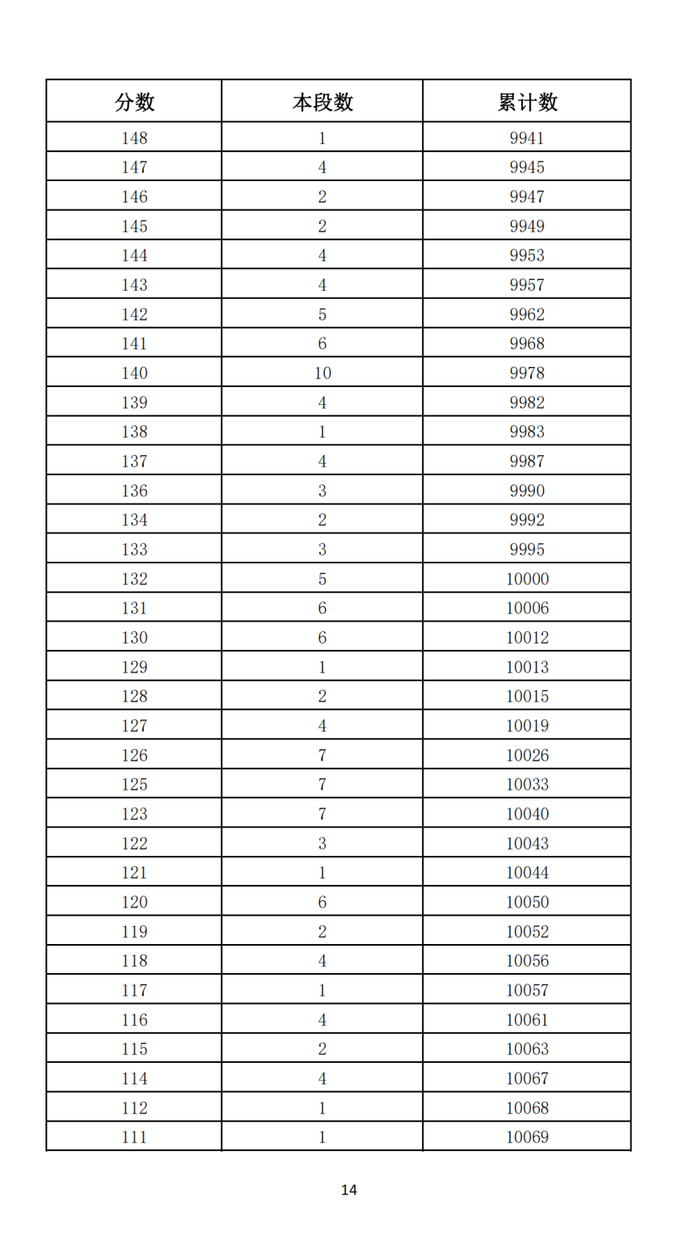 | 分数 | 本段数 | 累计数 |
|---|---|---|
| 148 | 1 | 9941 |
| 147 | 4 | 9945 |
| 146 | 2 | 9947 |
| 145 | 2 | 9949 |
| 144 | 4 | 9953 |
| 143 | 4 | 9957 |
| 142 | 5 | 9962 |
| 141 | 6 | 9968 |
| 140 | 10 | 9978 |
| 139 | 4 | 9982 |
| 138 | 1 | 9983 |
| 137 | 4 | 9987 |
| 136 | 3 | 9990 |
| 134 | 2 | 9992 |
| 133 | 3 | 9995 |
| 132 | 5 | 10000 |
| 131 | 6 | 10006 |
| 130 | 6 | 10012 |
| 129 | 1 | 10013 |
| 128 | 2 | 10015 |
| 127 | 4 | 10019 |
| 126 | 7 | 10026 |
| 125 | 7 | 10033 |
| 123 | 7 | 10040 |
| 122 | 3 | 10043 |
| 121 | 1 | 10044 |
| 120 | 6 | 10050 |
| 119 | 2 | 10052 |
| 118 | 4 | 10056 |
| 117 | 1 | 10057 |
| 116 | 4 | 10061 |
| 115 | 2 | 10063 |
| 114 | 4 | 10067 |
| 112 | 1 | 10068 |
| 111 | 1 | 10069 |

14